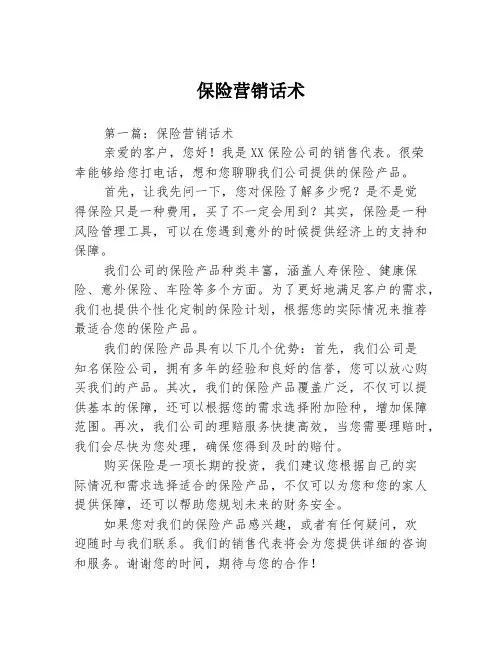 保险营销话术

第一篇：保险营销话术

亲爱的客户，您好！我是XX保险公司的销售代表。很荣幸能够给您打电话，想和您聊聊我们公司提供的保险产品。

首先，让我先问一下，您对保险了解多少呢？是不是觉得保险只是一种费用，买了不一定会用到？其实，保险是一种风险管理工具，可以在您遇到意外的时候提供经济上的支持和保障。

我们公司的保险产品种类丰富，涵盖人寿保险、健康保险、意外保险、车险等多个方面。为了更好地满足客户的需求，我们也提供个性化定制的保险计划，根据您的实际情况来推荐最适合您的保险产品。

我们的保险产品具有以下几个优势：首先，我们公司是知名保险公司，拥有多年的经验和良好的信誉，您可以放心购买我们的产品。其次，我们的保险产品覆盖广泛，不仅可以提供基本的保障，还可以根据您的需求选择附加险种，增加保障范围。再次，我们公司的理赔服务快捷高效，当您需要理赔时，我们会尽快为您处理，确保您得到及时的赔付。

购买保险是一项长期的投资，我们建议您根据自己的实际情况和需求选择适合的保险产品，不仅可以为您和您的家人提供保障，还可以帮助您规划未来的财务安全。

如果您对我们的保险产品感兴趣，或者有任何疑问，欢迎随时与我们联系。我们的销售代表将会为您提供详细的咨询和服务。谢谢您的时间，期待与您的合作！